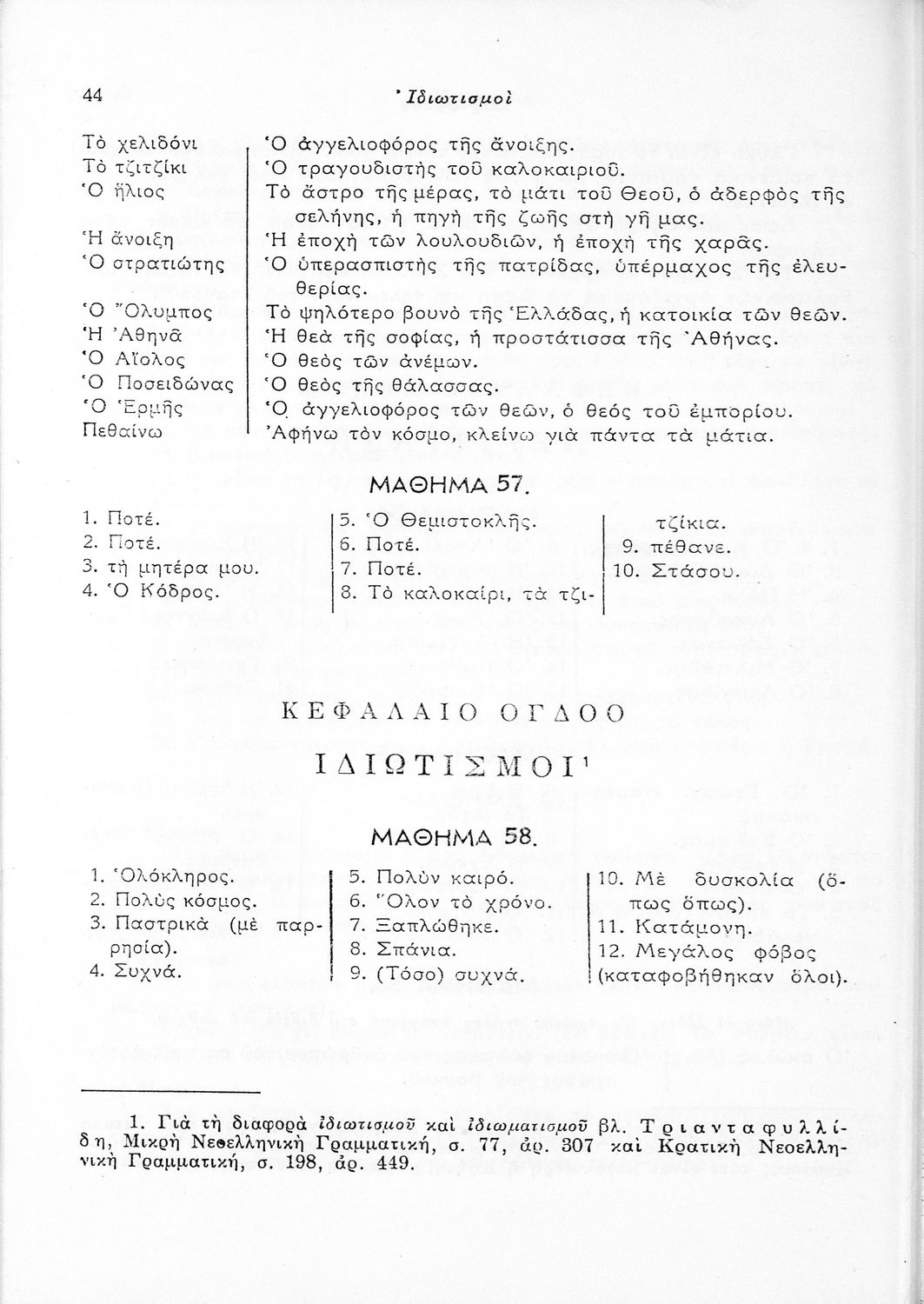 44 Ἰδιωτισμοὶ

| | |
|---|---|
| Τὸ χελιδόνι | Ὁ ἀγγελιοφόρος τῆς ἄνοιξης. |
| Τὸ τζιτζίκι | Ὁ τραγουδιστὴς τοῦ καλοκαιριοῦ. |
| Ὁ ἥλιος | Τὸ ἄστρο τῆς μέρας, τὸ μάτι τοῦ Θεοῦ, ὁ ἀδερφὸς τῆς σελήνης, ἡ πηγὴ τῆς ζωῆς στὴ γῆ μας. |
| Ἡ ἄνοιξη | Ἡ ἐποχὴ τῶν λουλουδιῶν, ἡ ἐποχὴ τῆς χαρᾶς. |
| Ὁ στρατιώτης | Ὁ ὑπερασπιστὴς τῆς πατρίδας, ὑπέρμαχος τῆς ἐλευθερίας. |
| Ὁ Ὄλυμπος | Τὸ ψηλότερο βουνὸ τῆς Ἑλλάδας, ἡ κατοικία τῶν θεῶν. |
| Ἡ Ἀθηνᾶ | Ἡ θεὰ τῆς σοφίας, ἡ προστάτισσα τῆς Ἀθήνας. |
| Ὁ Αἴολος | Ὁ θεὸς τῶν ἀνέμων. |
| Ὁ Ποσειδώνας | Ὁ θεὸς τῆς θάλασσας. |
| Ὁ Ἑρμῆς | Ὁ ἀγγελιοφόρος τῶν θεῶν, ὁ θεὸς τοῦ ἐμπορίου. |
| Πεθαίνω | Ἀφήνω τὸν κόσμο, κλείνω γιὰ πάντα τὰ μάτια. |

ΜΑΘΗΜΑ 57.

1. Ποτέ.
2. Ποτέ.
3. τὴ μητέρα μου.
4. Ὁ Κόδρος.

5. Ὁ Θεμιστοκλῆς.
6. Ποτέ.
7. Ποτέ.
8. Τὸ καλοκαίρι, τὰ τζιτζίκια.
9. πέθανε.
10. Στάσου.

ΚΕΦΑΛΑΙΟ ΟΓΔΟΟ

ΙΔΙΩΤΙΣΜΟΙ¹

ΜΑΘΗΜΑ 58.

1. Ὁλόκληρος.
2. Πολὺς κόσμος.
3. Παστρικὰ (μὲ παρρησία).
4. Συχνά.

5. Πολὺν καιρό.
6. Ὅλον τὸ χρόνο.
7. Ξαπλώθηκε.
8. Σπάνια.
9. (Τόσο) συχνά.

10. Μὲ δυσκολία (ὅπως ὅπως).
11. Κατάμονη.
12. Μεγάλος φόβος (καταφοβήθηκαν ὅλοι).

1. Γιὰ τὴ διαφορὰ ἰδιωτισμοῦ καὶ ἰδιωματισμοῦ βλ. Τριανταφυλλίδη, Μικρὴ Νεοελληνικὴ Γραμματική, σ. 77, ἀρ. 307 καὶ Κρατικὴ Νεοελληνικὴ Γραμματική, σ. 198, ἀρ. 449.